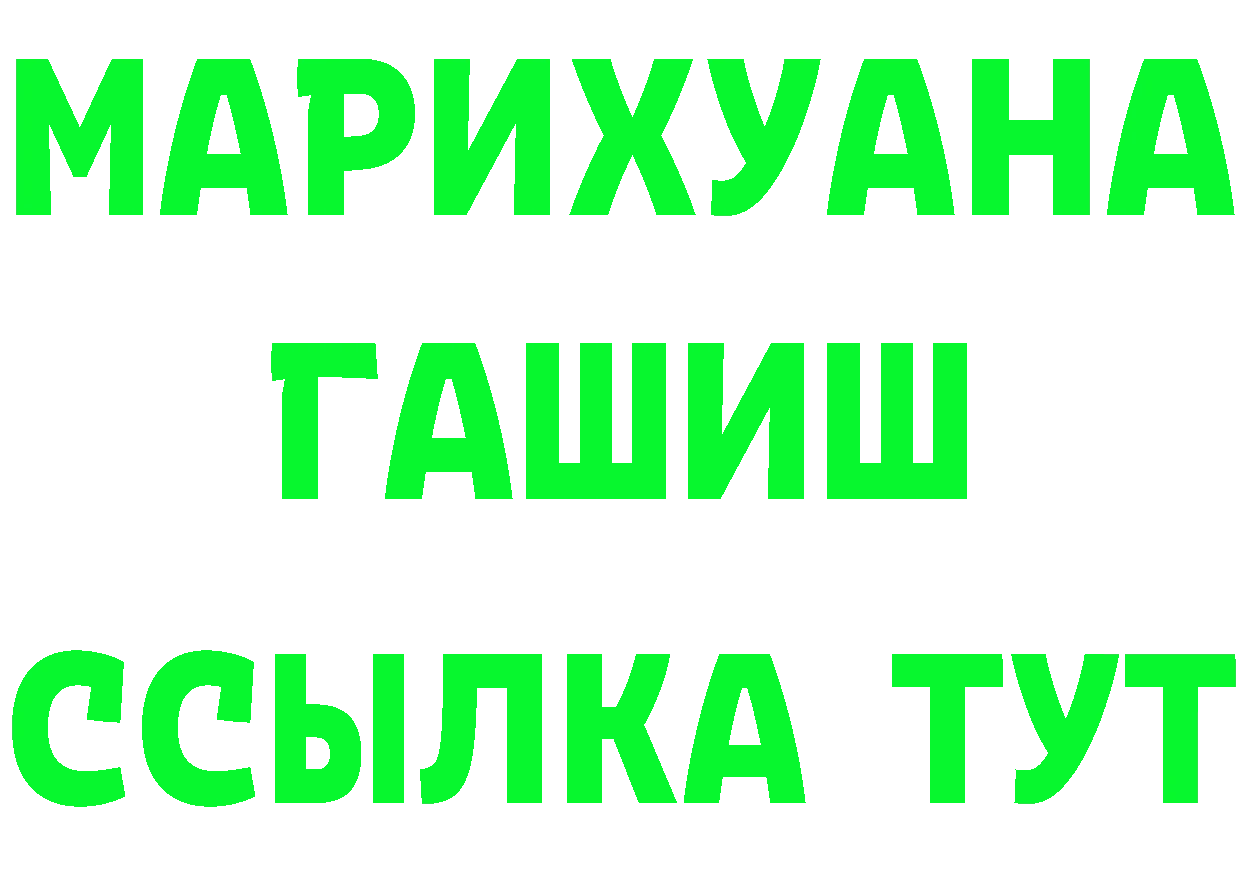 МАРИХУАНА
ГАШИШ
ССЫЛКА ТУТ